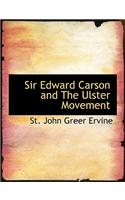 Sir Edward Carson and The Ulster Movement

St. John Greer Ervine